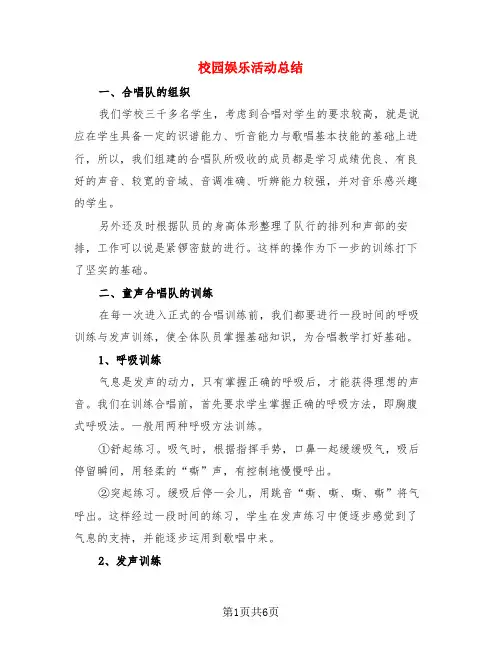 校园娱乐活动总结

一、合唱队的组织

我们学校三千多名学生，考虑到合唱对学生的要求较高，就是说应在学生具备一定的识谱能力、听音能力与歌唱基本技能的基础上进行，所以，我们组建的合唱队所吸收的成员都是学习成绩优良、有良好的声音、较宽的音域、音调准确、听辨能力较强，并对音乐感兴趣的学生。

另外还及时根据队员的身高体形整理了队行的排列和声部的安排，工作可以说是紧锣密鼓的进行。这样的操作为下一步的训练打下了坚实的基础。

二、童声合唱队的训练

在每一次进入正式的合唱训练前，我们都要进行一段时间的呼吸训练与发声训练，使全体队员掌握基础知识，为合唱教学打好基础。

1、呼吸训练

气息是发声的动力，只有掌握正确的呼吸后，才能获得理想的声音。我们在训练合唱前，首先要求学生掌握正确的呼吸方法，即胸腹式呼吸法。一般用两种呼吸方法训练。

①舒起练习。吸气时，根据指挥手势，口鼻一起缓缓吸气，吸后停留瞬间，用轻柔的“嘶”声，有控制地慢慢呼出。

②突起练习。缓吸后停一会儿，用跳音“嘶、嘶、嘶、嘶”将气呼出。这样经过一段时间的练习，学生在发声练习中便逐步感觉到了气息的支持，并能逐步运用到歌唱中来。

2、发声训练

第1页共6页